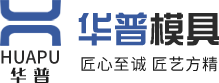 HUAPU
华普

华普模具
匠心至诚 匠艺方精